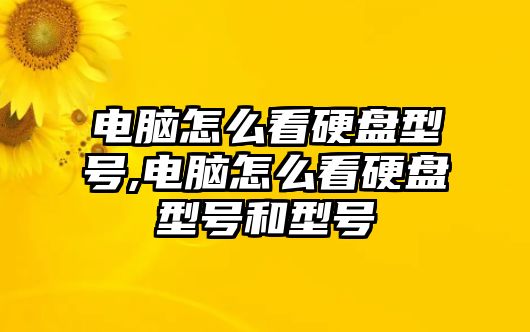 电脑怎么看硬盘型号,电脑怎么看硬盘型号和型号